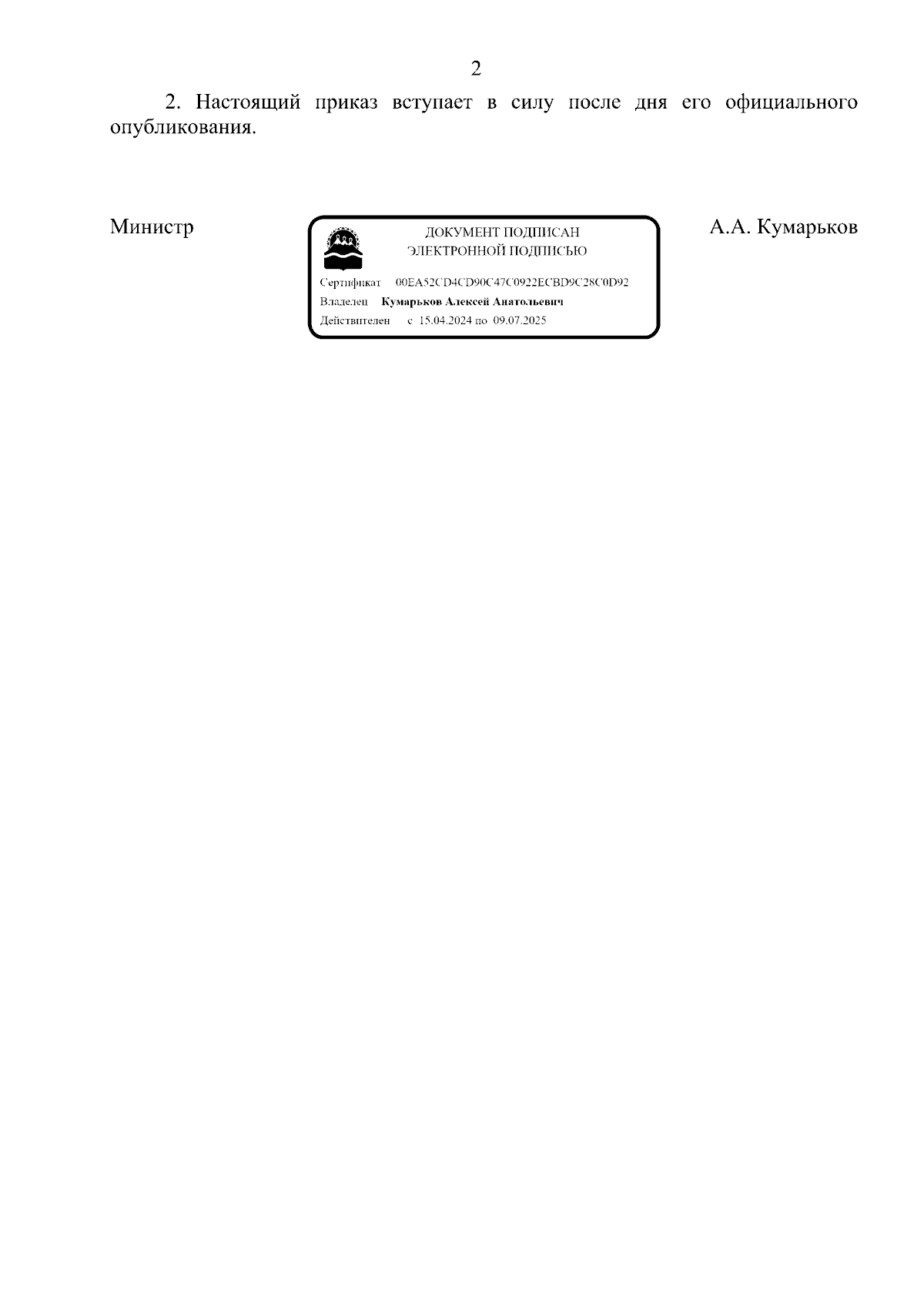 2

2. Настоящий приказ вступает в силу после дня его официального опубликования.

Министр

ДОКУМЕНТ ПОДПИСАН
ЭЛЕКТРОННОЙ ПОДПИСЬЮ

Сертификат 00EA52CD4CD90C47C0922ECBD9C28C0D92
Владелец Кумарьков Алексей Анатольевич
Действителен с 15.04.2024 по 09.07.2025

А.А. Кумарьков